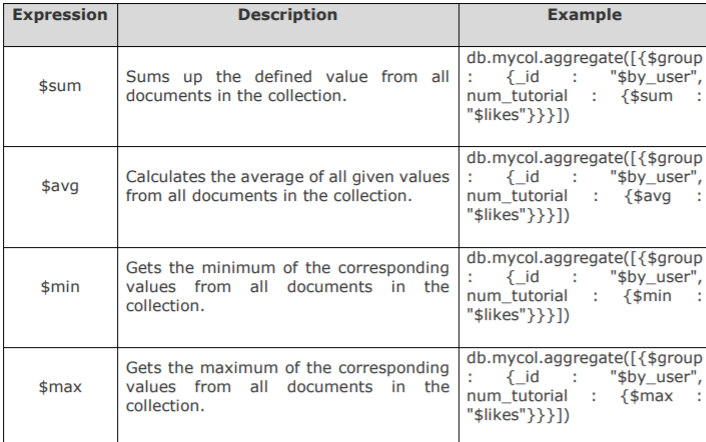 | Expression | Description | Example |
|---|---|---|
| \$sum | Sums up the defined value from all documents in the collection. | db.mycol.aggregate([{\$group : {_id : "\$by_user", num_tutorial : {\$sum : "\$likes"}}}]) |
| \$avg | Calculates the average of all given values from all documents in the collection. | db.mycol.aggregate([{\$group : {_id : "\$by_user", num_tutorial : {\$avg : "\$likes"}}}]) |
| \$min | Gets the minimum of the corresponding values from all documents in the collection. | db.mycol.aggregate([{\$group : {_id : "\$by_user", num_tutorial : {\$min : "\$likes"}}}]) |
| \$max | Gets the maximum of the corresponding values from all documents in the collection. | db.mycol.aggregate([{\$group : {_id : "\$by_user", num_tutorial : {\$max : "\$likes"}}}]) |